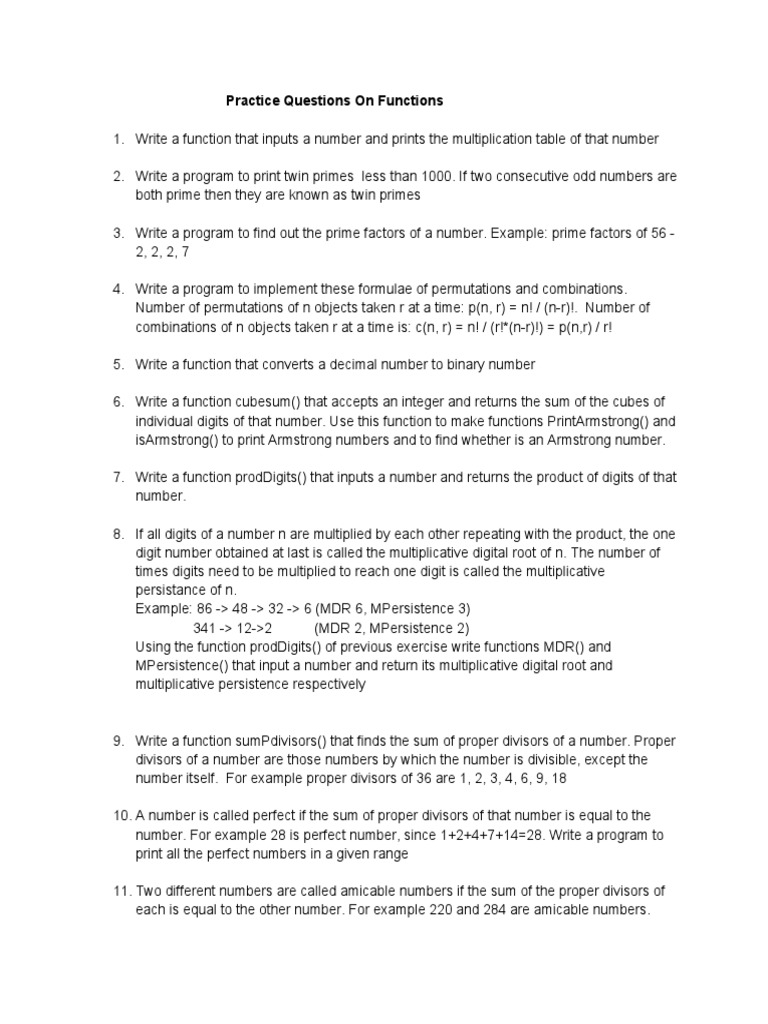 Practice Questions On Functions

1. Write a function that inputs a number and prints the multiplication table of that number

2. Write a program to print twin primes less than 1000. If two consecutive odd numbers are both prime then they are known as twin primes

3. Write a program to find out the prime factors of a number. Example: prime factors of 56 - 2, 2, 2, 7

4. Write a program to implement these formulae of permutations and combinations. Number of permutations of n objects taken r at a time: p(n, r) = n! / (n-r)!. Number of combinations of n objects taken r at a time is: c(n, r) = n! / (r!*(n-r)!) = p(n,r) / r!

5. Write a function that converts a decimal number to binary number

6. Write a function cubesum() that accepts an integer and returns the sum of the cubes of individual digits of that number. Use this function to make functions PrintArmstrong() and isArmstrong() to print Armstrong numbers and to find whether is an Armstrong number.

7. Write a function prodDigits() that inputs a number and returns the product of digits of that number.

8. If all digits of a number n are multiplied by each other repeating with the product, the one digit number obtained at last is called the multiplicative digital root of n. The number of times digits need to be multiplied to reach one digit is called the multiplicative persistance of n.
Example: 86 -> 48 -> 32 -> 6 (MDR 6, MPersistence 3)
341 -> 12->2 (MDR 2, MPersistence 2)
Using the function prodDigits() of previous exercise write functions MDR() and MPersistence() that input a number and return its multiplicative digital root and multiplicative persistence respectively

9. Write a function sumPdivisors() that finds the sum of proper divisors of a number. Proper divisors of a number are those numbers by which the number is divisible, except the number itself. For example proper divisors of 36 are 1, 2, 3, 4, 6, 9, 18

10. A number is called perfect if the sum of proper divisors of that number is equal to the number. For example 28 is perfect number, since 1+2+4+7+14=28. Write a program to print all the perfect numbers in a given range

11. Two different numbers are called amicable numbers if the sum of the proper divisors of each is equal to the other number. For example 220 and 284 are amicable numbers.